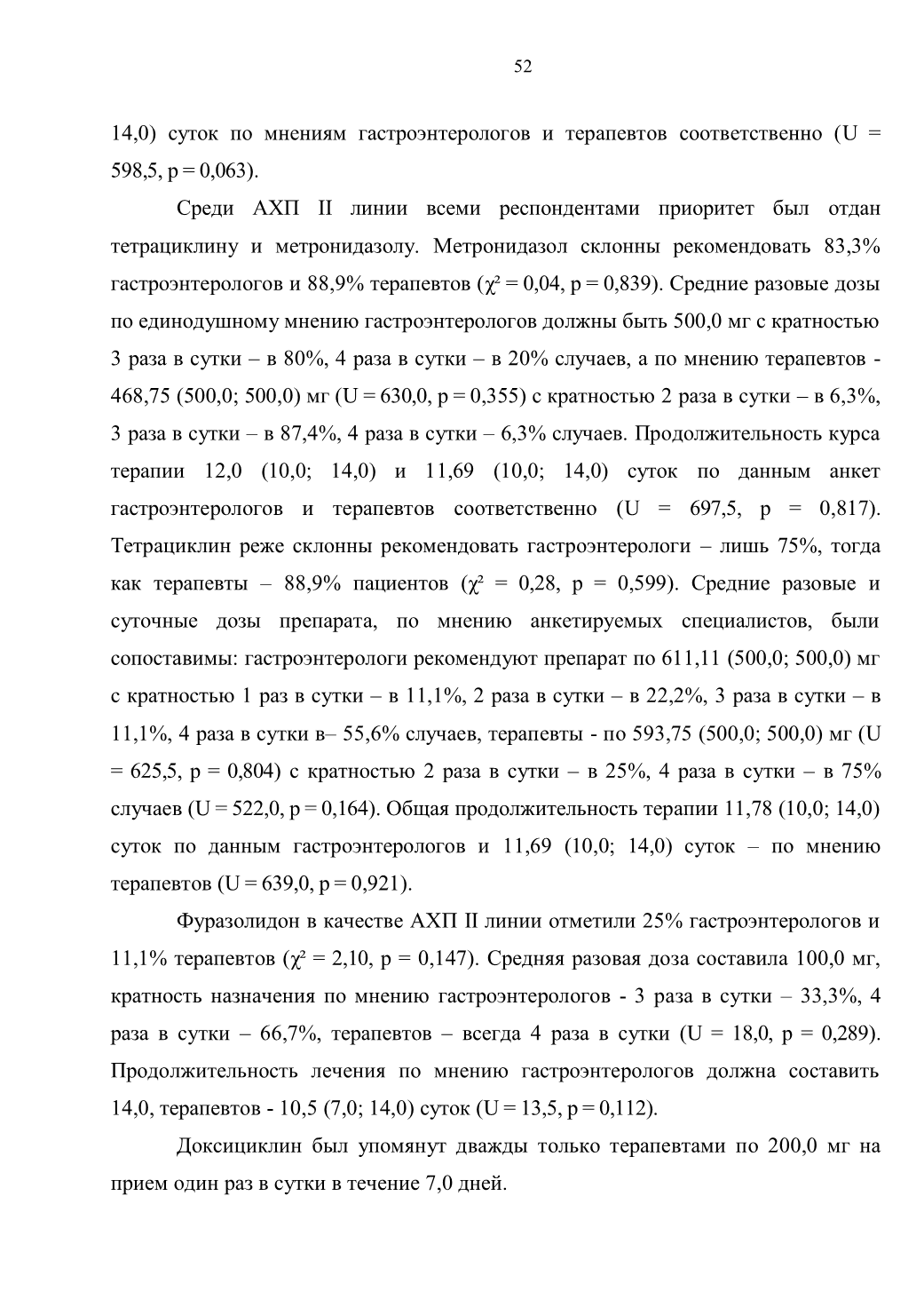 52

14,0) суток по мнениям гастроэнтерологов и терапевтов соответственно (U = 598,5, p = 0,063).

Среди АХП II линии всеми респондентами приоритет был отдан тетрациклину и метронидазолу. Метронидазол склонны рекомендовать 83,3% гастроэнтерологов и 88,9% терапевтов ($\chi^2$ = 0,04, p = 0,839). Средние разовые дозы по единодушному мнению гастроэнтерологов должны быть 500,0 мг с кратностью 3 раза в сутки – в 80%, 4 раза в сутки – в 20% случаев, а по мнению терапевтов - 468,75 (500,0; 500,0) мг (U = 630,0, p = 0,355) с кратностью 2 раза в сутки – в 6,3%, 3 раза в сутки – в 87,4%, 4 раза в сутки – 6,3% случаев. Продолжительность курса терапии 12,0 (10,0; 14,0) и 11,69 (10,0; 14,0) суток по данным анкет гастроэнтерологов и терапевтов соответственно (U = 697,5, p = 0,817). Тетрациклин реже склонны рекомендовать гастроэнтерологи – лишь 75%, тогда как терапевты – 88,9% пациентов ($\chi^2$ = 0,28, p = 0,599). Средние разовые и суточные дозы препарата, по мнению анкетируемых специалистов, были сопоставимы: гастроэнтерологи рекомендуют препарат по 611,11 (500,0; 500,0) мг с кратностью 1 раз в сутки – в 11,1%, 2 раза в сутки – в 22,2%, 3 раза в сутки – в 11,1%, 4 раза в сутки в– 55,6% случаев, терапевты - по 593,75 (500,0; 500,0) мг (U = 625,5, p = 0,804) с кратностью 2 раза в сутки – в 25%, 4 раза в сутки – в 75% случаев (U = 522,0, p = 0,164). Общая продолжительность терапии 11,78 (10,0; 14,0) суток по данным гастроэнтерологов и 11,69 (10,0; 14,0) суток – по мнению терапевтов (U = 639,0, p = 0,921).

Фуразолидон в качестве АХП II линии отметили 25% гастроэнтерологов и 11,1% терапевтов ($\chi^2$ = 2,10, p = 0,147). Средняя разовая доза составила 100,0 мг, кратность назначения по мнению гастроэнтерологов - 3 раза в сутки – 33,3%, 4 раза в сутки – 66,7%, терапевтов – всегда 4 раза в сутки (U = 18,0, p = 0,289). Продолжительность лечения по мнению гастроэнтерологов должна составить 14,0, терапевтов - 10,5 (7,0; 14,0) суток (U = 13,5, p = 0,112).

Доксициклин был упомянут дважды только терапевтами по 200,0 мг на прием один раз в сутки в течение 7,0 дней.